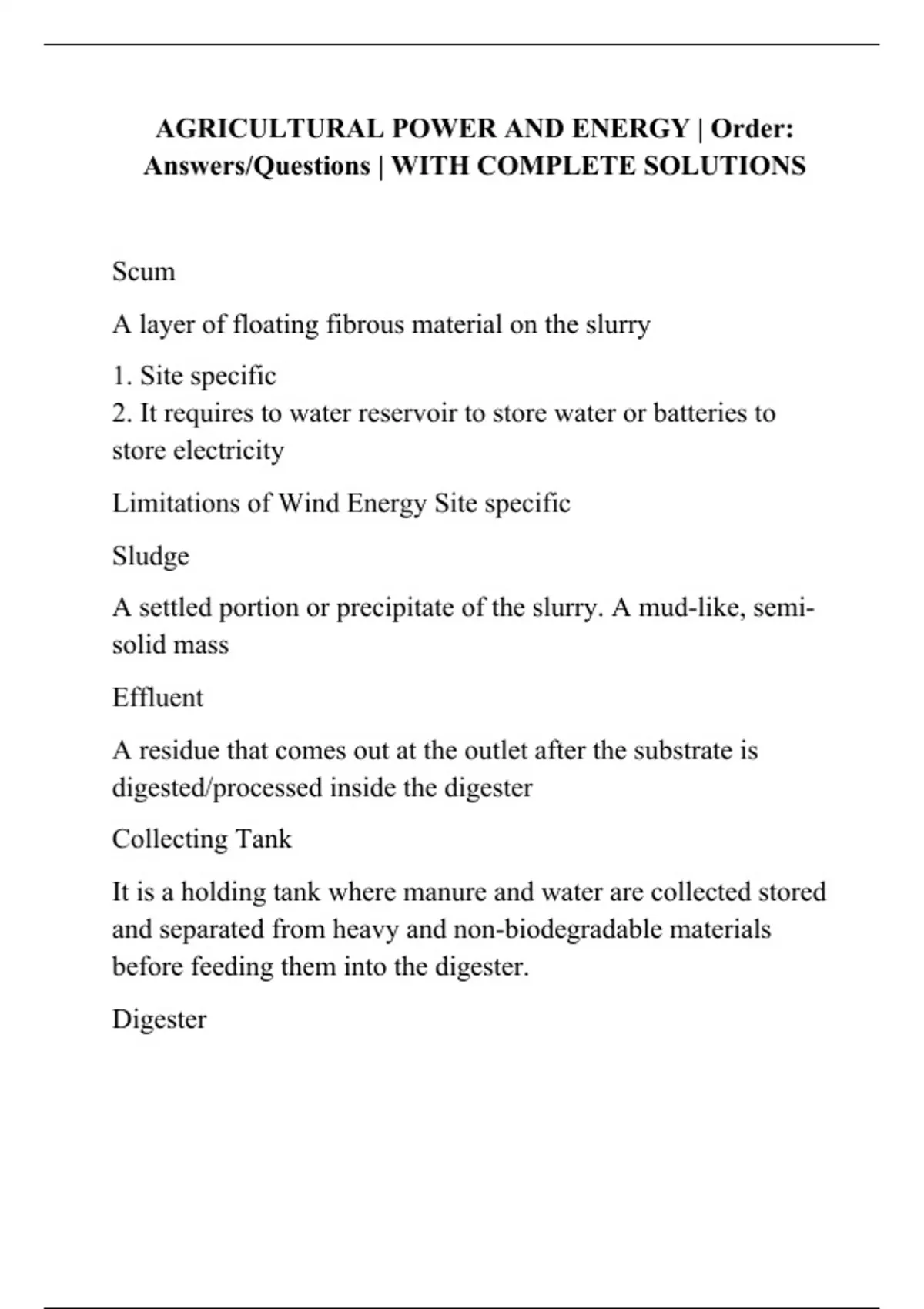 AGRICULTURAL POWER AND ENERGY | Order: Answers/Questions | WITH COMPLETE SOLUTIONS

Scum

A layer of floating fibrous material on the slurry

1. Site specific
2. It requires to water reservoir to store water or batteries to store electricity

Limitations of Wind Energy Site specific

Sludge

A settled portion or precipitate of the slurry. A mud-like, semi-solid mass

Effluent

A residue that comes out at the outlet after the substrate is digested/processed inside the digester

Collecting Tank

It is a holding tank where manure and water are collected stored and separated from heavy and non-biodegradable materials before feeding them into the digester.

Digester